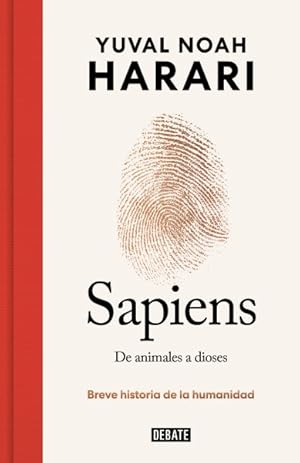 YUVAL NOAH
HARARI

Sapiens

De animales a dioses

Breve historia de la humanidad

DEBATE